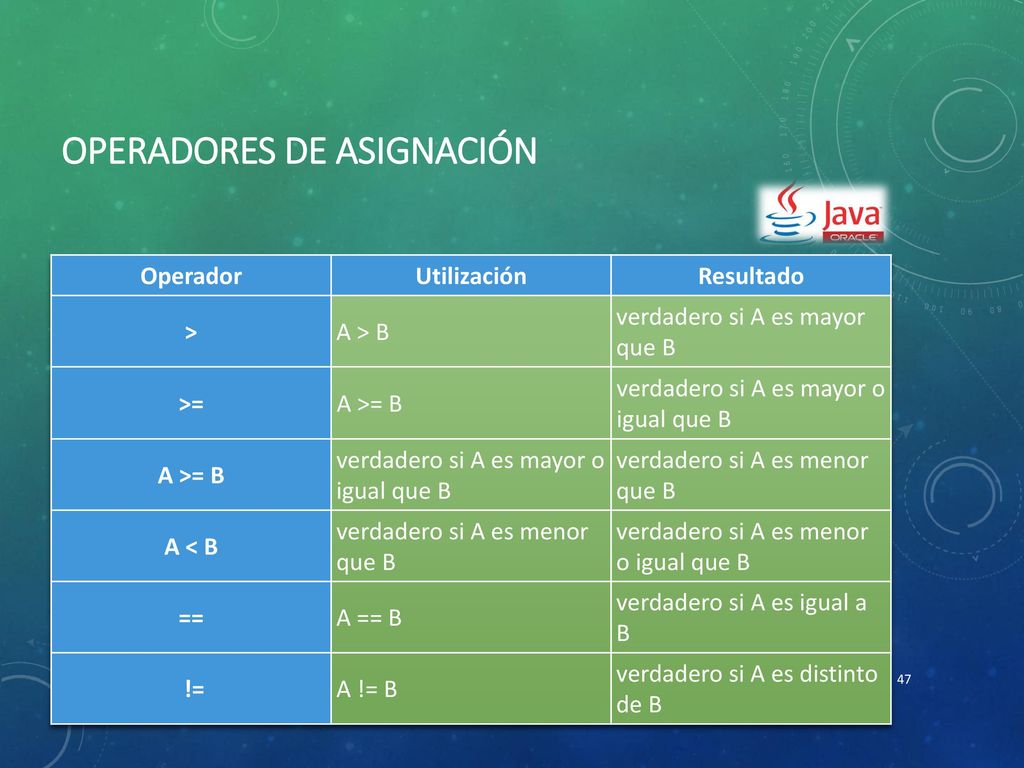 OPERADORES DE ASIGNACIÓN

Java ORACLE

| Operador | Utilización | Resultado |
|---|---|---|
| > | A > B | verdadero si A es mayor que B |
| >= | A >= B | verdadero si A es mayor o igual que B |
| A >= B | verdadero si A es mayor o igual que B | verdadero si A es menor que B |
| A < B | verdadero si A es menor que B | verdadero si A es menor o igual que B |
| == | A == B | verdadero si A es igual a B |
| != | A != B | verdadero si A es distinto de B |

47